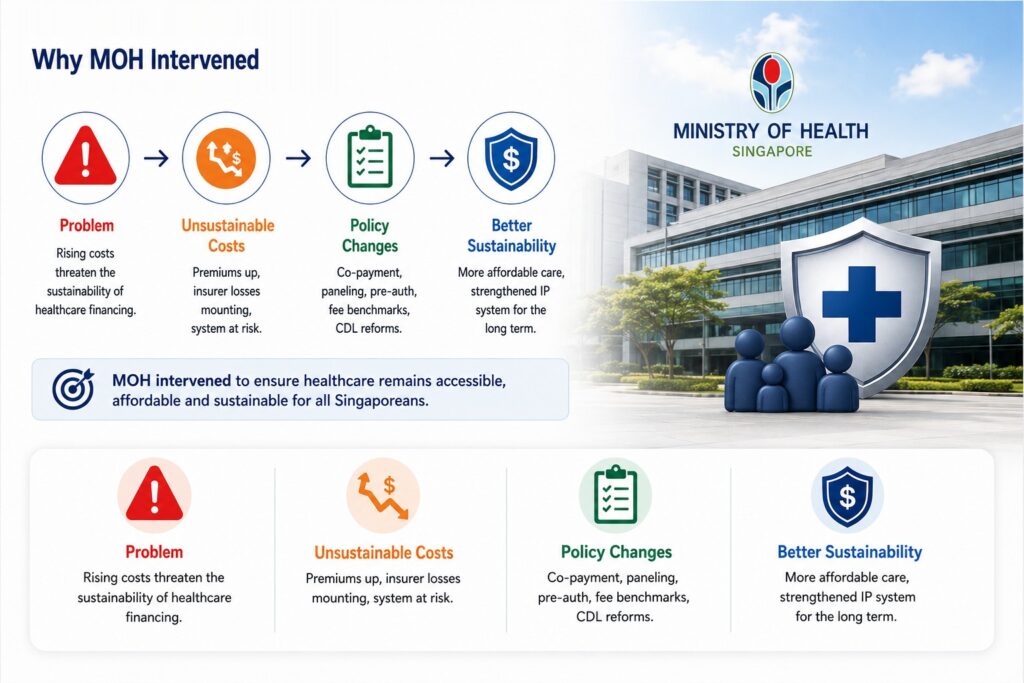 Why MOH Intervened

MINISTRY OF HEALTH
SINGAPORE

Problem
Rising costs threaten the sustainability of healthcare financing.

Unsustainable Costs
Premiums up, insurer losses mounting, system at risk.

Policy Changes
Co-payment, paneling, pre-auth, fee benchmarks, CDL reforms.

Better Sustainability
More affordable care, strengthened IP system for the long term.

MOH intervened to ensure healthcare remains accessible, affordable and sustainable for all Singaporeans.

Problem
Rising costs threaten the sustainability of healthcare financing.

Unsustainable Costs
Premiums up, insurer losses mounting, system at risk.

Policy Changes
Co-payment, paneling, pre-auth, fee benchmarks, CDL reforms.

Better Sustainability
More affordable care, strengthened IP system for the long term.